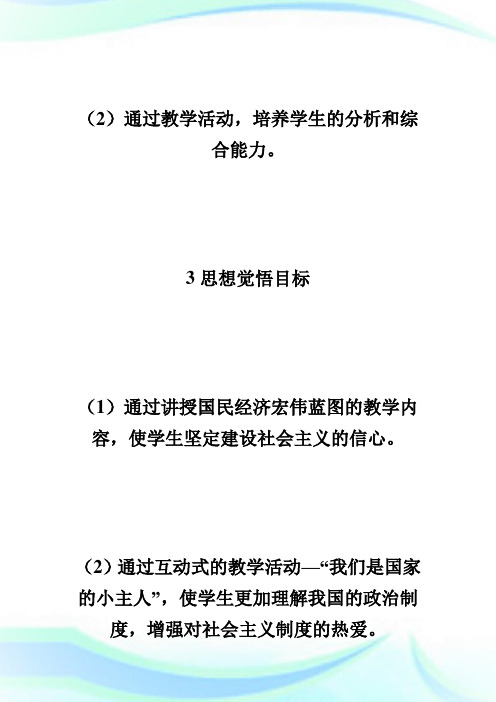 （2）通过教学活动，培养学生的分析和综合能力。

3 思想觉悟目标

（1）通过讲授国民经济宏伟蓝图的教学内容，使学生坚定建设社会主义的信心。

（2）通过互动式的教学活动—“我们是国家的小主人”，使学生更加理解我国的政治制度，增强对社会主义制度的热爱。